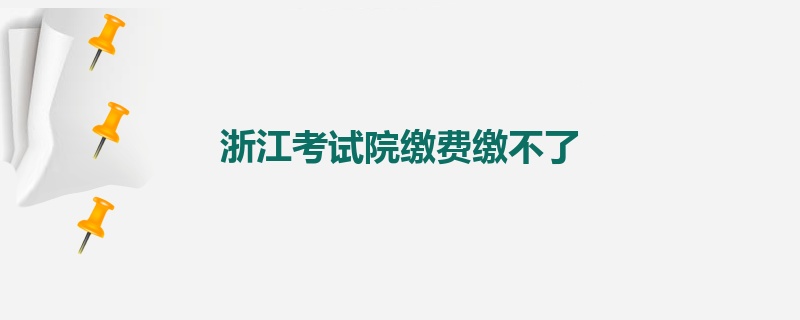 浙江考试院缴费缴不了